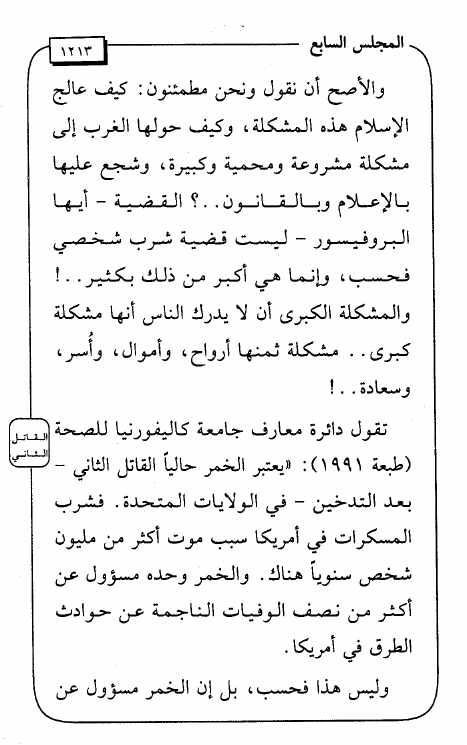 المجلس السابع ١٢١٣

والأصح أن نقول ونحن مطمئنون: كيف عالج الإسلام هذه المشكلة، وكيف حولها الغرب إلى مشكلة مشروعة ومحمية وكبيرة، وشجع عليها بالإعلام وبالقانون..؟ القضية - أيها البروفيسور - ليست قضية شرب شخصي فحسب، وإنما هي أكبر من ذلك بكثير..! والمشكلة الكبرى أن لا يدرك الناس أنها مشكلة كبرى.. مشكلة ثمنها أرواح، وأموال، وأُسر، وسعادة..!

القاتل الثاني

تقول دائرة معارف جامعة كاليفورنيا للصحة (طبعة ١٩٩١): «يعتبر الخمر حالياً القاتل الثاني - بعد التدخين - في الولايات المتحدة. فشرب المسكرات في أمريكا سبب موت أكثر من مليون شخص سنوياً هناك. والخمر وحده مسؤول عن أكثر من نصف الوفيات الناجمة عن حوادث الطرق في أمريكا.

وليس هذا فحسب، بل إن الخمر مسؤول عن